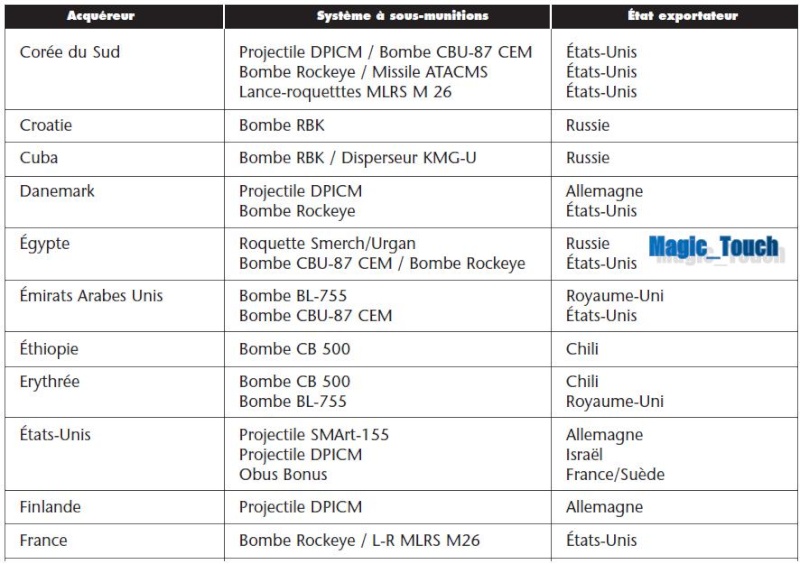 | Acquéreur | Système à sous-munitions | État exportateur |
|---|---|---|
| Corée du Sud | Projectile DPICM / Bombe CBU-87 CEM<br>Bombe Rockeye / Missile ATACMS<br>Lance-roquetttes MLRS M 26 | États-Unis<br>États-Unis<br>États-Unis |
| Croatie | Bombe RBK | Russie |
| Cuba | Bombe RBK / Disperseur KMG-U | Russie |
| Danemark | Projectile DPICM<br>Bombe Rockeye | Allemagne<br>États-Unis |
| Égypte | Roquette Smerch/Urgan<br>Bombe CBU-87 CEM / Bombe Rockeye | Russie<br>États-Unis |
| Émirats Arabes Unis | Bombe BL-755<br>Bombe CBU-87 CEM | Royaume-Uni<br>États-Unis |
| Éthiopie | Bombe CB 500 | Chili |
| Erythrée | Bombe CB 500<br>Bombe BL-755 | Chili<br>Royaume-Uni |
| États-Unis | Projectile SMArt-155<br>Projectile DPICM<br>Obus Bonus | Allemagne<br>Israël<br>France/Suède |
| Finlande | Projectile DPICM | Allemagne |
| France | Bombe Rockeye / L-R MLRS M26 | États-Unis |

Magic_Touch